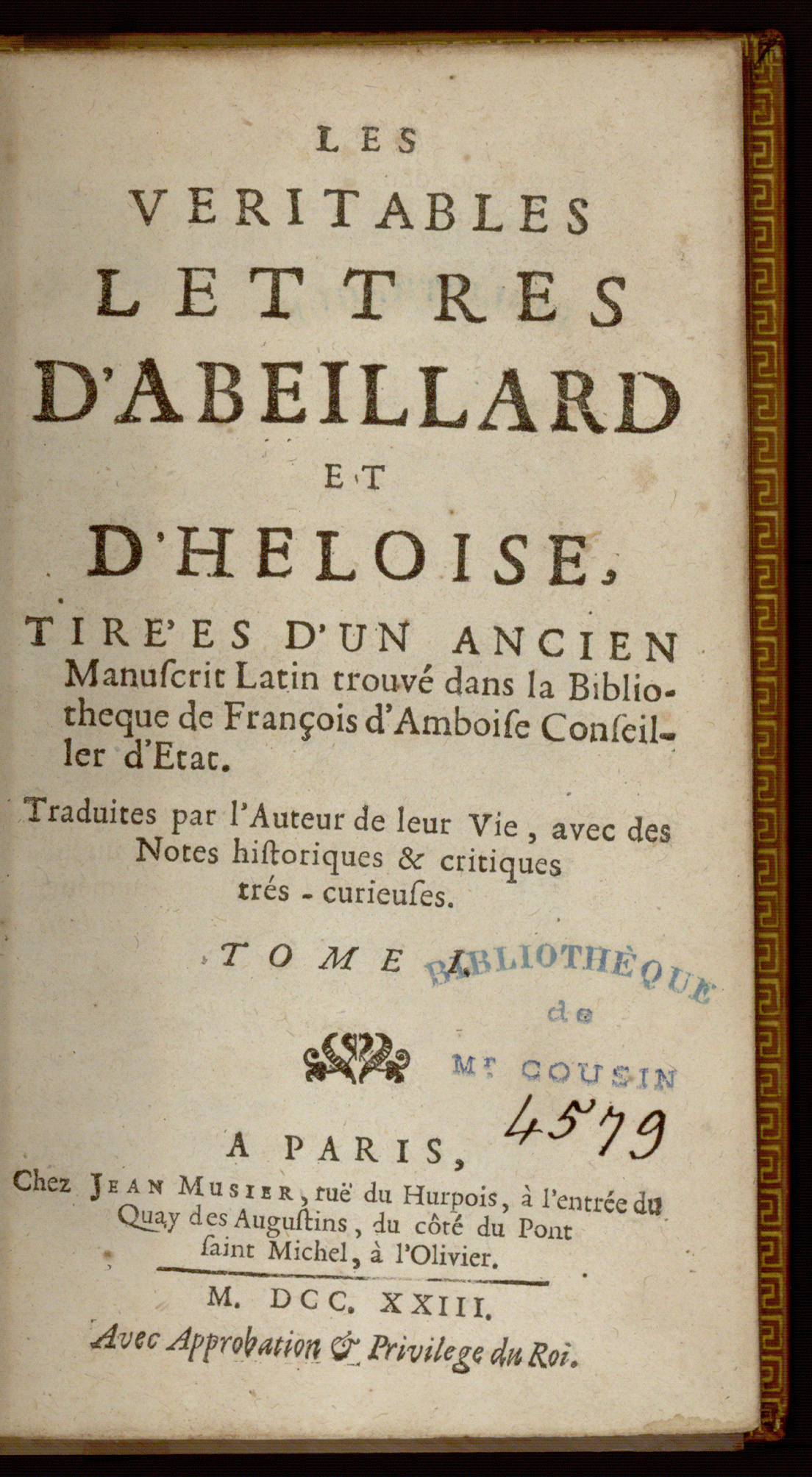 LES

VERITABLES

LETTRES

D'ABEILLARD

ET

D'HELOISE,

TIRE'ES D'UN ANCIEN Manuſcrit Latin trouvé dans la Bibliotheque de François d'Amboiſe Conſeiller d'Etat.

Traduites par l'Auteur de leur Vie, avec des Notes hiſtoriques & critiques trés-curieuſes.

TOME I.

BIBLIOTHÈQUE de Mr COUSIN

4579

A PARIS,

Chez JEAN MUSIER, ruë du Hurpois, à l'entrée du Quay des Auguſtins, du côté du Pont ſaint Michel, à l'Olivier.

M. DCC. XXIII.

Avec Approbation & Privilege du Roi.